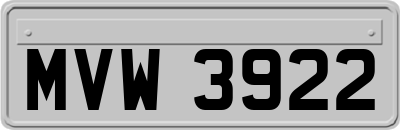 MVW 3922